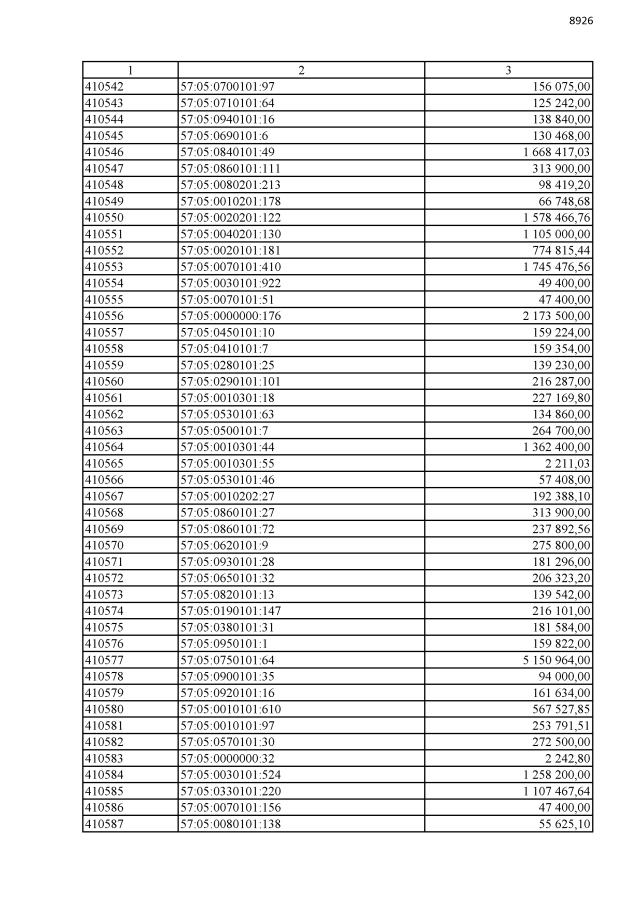 8926

| 1 | 2 | 3 |
|---|---|---|
| 410542 | 57:05:0700101:97 | 156 075,00 |
| 410543 | 57:05:0710101:64 | 125 242,00 |
| 410544 | 57:05:0940101:16 | 138 840,00 |
| 410545 | 57:05:0690101:6 | 130 468,00 |
| 410546 | 57:05:0840101:49 | 1 668 417,03 |
| 410547 | 57:05:0860101:111 | 313 900,00 |
| 410548 | 57:05:0080201:213 | 98 419,20 |
| 410549 | 57:05:0010201:178 | 66 748,68 |
| 410550 | 57:05:0020201:122 | 1 578 466,76 |
| 410551 | 57:05:0040201:130 | 1 105 000,00 |
| 410552 | 57:05:0020101:181 | 774 815,44 |
| 410553 | 57:05:0070101:410 | 1 745 476,56 |
| 410554 | 57:05:0030101:922 | 49 400,00 |
| 410555 | 57:05:0070101:51 | 47 400,00 |
| 410556 | 57:05:0000000:176 | 2 173 500,00 |
| 410557 | 57:05:0450101:10 | 159 224,00 |
| 410558 | 57:05:0410101:7 | 159 354,00 |
| 410559 | 57:05:0280101:25 | 139 230,00 |
| 410560 | 57:05:0290101:101 | 216 287,00 |
| 410561 | 57:05:0010301:18 | 227 169,80 |
| 410562 | 57:05:0530101:63 | 134 860,00 |
| 410563 | 57:05:0500101:7 | 264 700,00 |
| 410564 | 57:05:0010301:44 | 1 362 400,00 |
| 410565 | 57:05:0010301:55 | 2 211,03 |
| 410566 | 57:05:0530101:46 | 57 408,00 |
| 410567 | 57:05:0010202:27 | 192 388,10 |
| 410568 | 57:05:0860101:27 | 313 900,00 |
| 410569 | 57:05:0860101:72 | 237 892,56 |
| 410570 | 57:05:0620101:9 | 275 800,00 |
| 410571 | 57:05:0930101:28 | 181 296,00 |
| 410572 | 57:05:0650101:32 | 206 323,20 |
| 410573 | 57:05:0820101:13 | 139 542,00 |
| 410574 | 57:05:0190101:147 | 216 101,00 |
| 410575 | 57:05:0380101:31 | 181 584,00 |
| 410576 | 57:05:0950101:1 | 159 822,00 |
| 410577 | 57:05:0750101:64 | 5 150 964,00 |
| 410578 | 57:05:0900101:35 | 94 000,00 |
| 410579 | 57:05:0920101:16 | 161 634,00 |
| 410580 | 57:05:0010101:610 | 567 527,85 |
| 410581 | 57:05:0010101:97 | 253 791,51 |
| 410582 | 57:05:0570101:30 | 272 500,00 |
| 410583 | 57:05:0000000:32 | 2 242,80 |
| 410584 | 57:05:0030101:524 | 1 258 200,00 |
| 410585 | 57:05:0330101:220 | 1 107 467,64 |
| 410586 | 57:05:0070101:156 | 47 400,00 |
| 410587 | 57:05:0080101:138 | 55 625,10 |